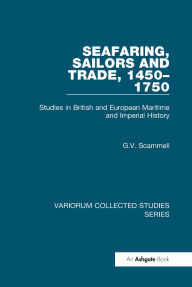 SEAFARING, SAILORS AND TRADE, 1450–1750

Studies in British and European Maritime and Imperial History

G.V. Scammell

VARIORUM COLLECTED STUDIES SERIES

An Ashgate Book